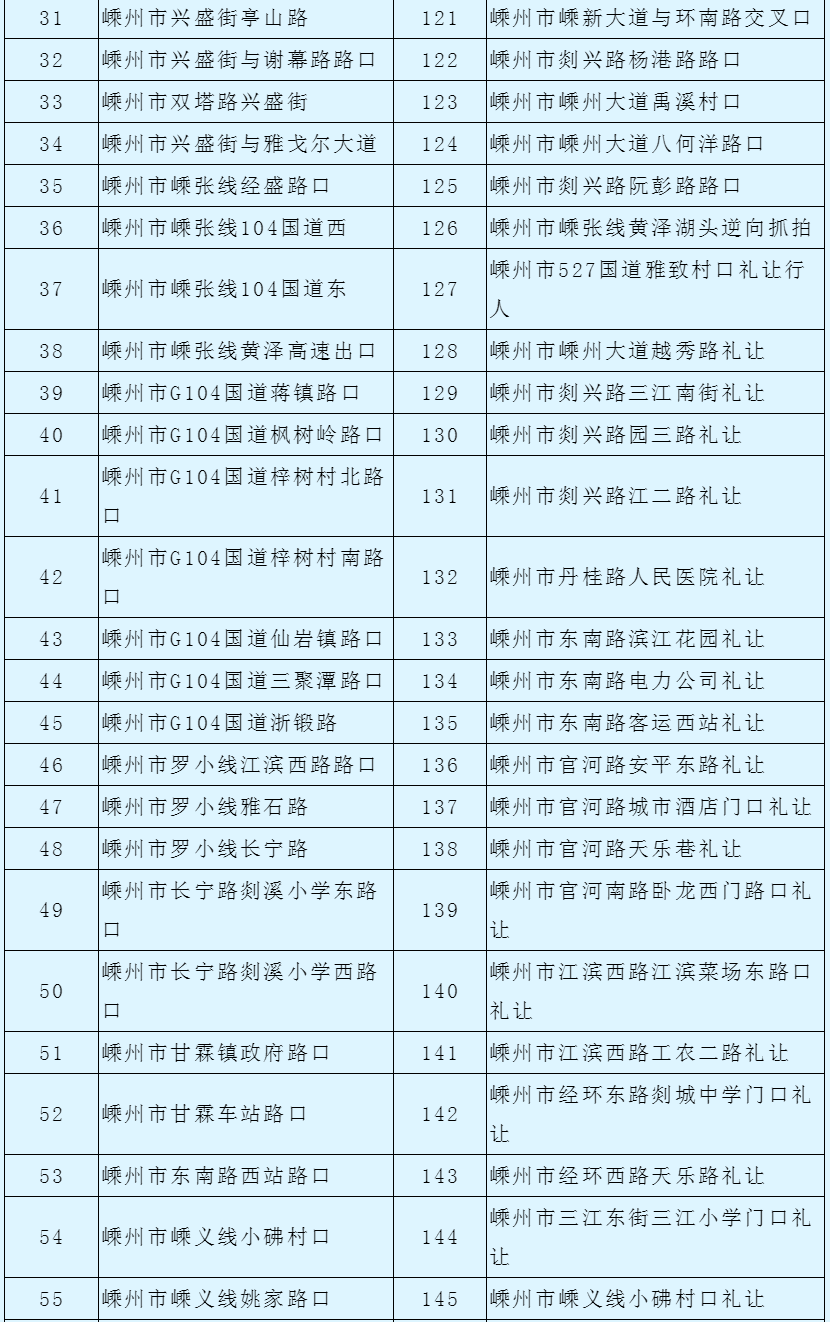 | 31 | 嵊州市兴盛街亭山路 | 121 | 嵊州市嵊新大道与环南路交叉口 |
|---|---|---|---|
| 32 | 嵊州市兴盛街与谢幕路路口 | 122 | 嵊州市剡兴路杨港路路口 |
| 33 | 嵊州市双塔路兴盛街 | 123 | 嵊州市嵊州大道禹溪村口 |
| 34 | 嵊州市兴盛街与雅戈尔大道 | 124 | 嵊州市嵊州大道八何洋路口 |
| 35 | 嵊州市嵊张线经盛路口 | 125 | 嵊州市剡兴路阮彭路路口 |
| 36 | 嵊州市嵊张线104国道西 | 126 | 嵊州市嵊张线黄泽湖头逆向抓拍 |
| 37 | 嵊州市嵊张线104国道东 | 127 | 嵊州市527国道雅致村口礼让行人 |
| 38 | 嵊州市嵊张线黄泽高速出口 | 128 | 嵊州市嵊州大道越秀路礼让 |
| 39 | 嵊州市G104国道蒋镇路口 | 129 | 嵊州市剡兴路三江南街礼让 |
| 40 | 嵊州市G104国道枫树岭路口 | 130 | 嵊州市剡兴路园三路礼让 |
| 41 | 嵊州市G104国道梓树村北路口 | 131 | 嵊州市剡兴路江二路礼让 |
| 42 | 嵊州市G104国道梓树村南路口 | 132 | 嵊州市丹桂路人民医院礼让 |
| 43 | 嵊州市G104国道仙岩镇路口 | 133 | 嵊州市东南路滨江花园礼让 |
| 44 | 嵊州市G104国道三聚潭路口 | 134 | 嵊州市东南路电力公司礼让 |
| 45 | 嵊州市G104国道浙锻路 | 135 | 嵊州市东南路客运西站礼让 |
| 46 | 嵊州市罗小线江滨西路路口 | 136 | 嵊州市官河路安平东路礼让 |
| 47 | 嵊州市罗小线雅石路 | 137 | 嵊州市官河路城市酒店门口礼让 |
| 48 | 嵊州市罗小线长宁路 | 138 | 嵊州市官河路天乐巷礼让 |
| 49 | 嵊州市长宁路剡溪小学东路口 | 139 | 嵊州市官河南路卧龙西门路口礼让 |
| 50 | 嵊州市长宁路剡溪小学西路口 | 140 | 嵊州市江滨西路江滨菜场东路口礼让 |
| 51 | 嵊州市甘霖镇政府路口 | 141 | 嵊州市江滨西路工农二路礼让 |
| 52 | 嵊州市甘霖车站路口 | 142 | 嵊州市经环东路剡城中学门口礼让 |
| 53 | 嵊州市东南路西站路口 | 143 | 嵊州市经环西路天乐路礼让 |
| 54 | 嵊州市嵊义线小砩村口 | 144 | 嵊州市三江东街三江小学门口礼让 |
| 55 | 嵊州市嵊义线姚家路口 | 145 | 嵊州市嵊义线小砩村口礼让 |